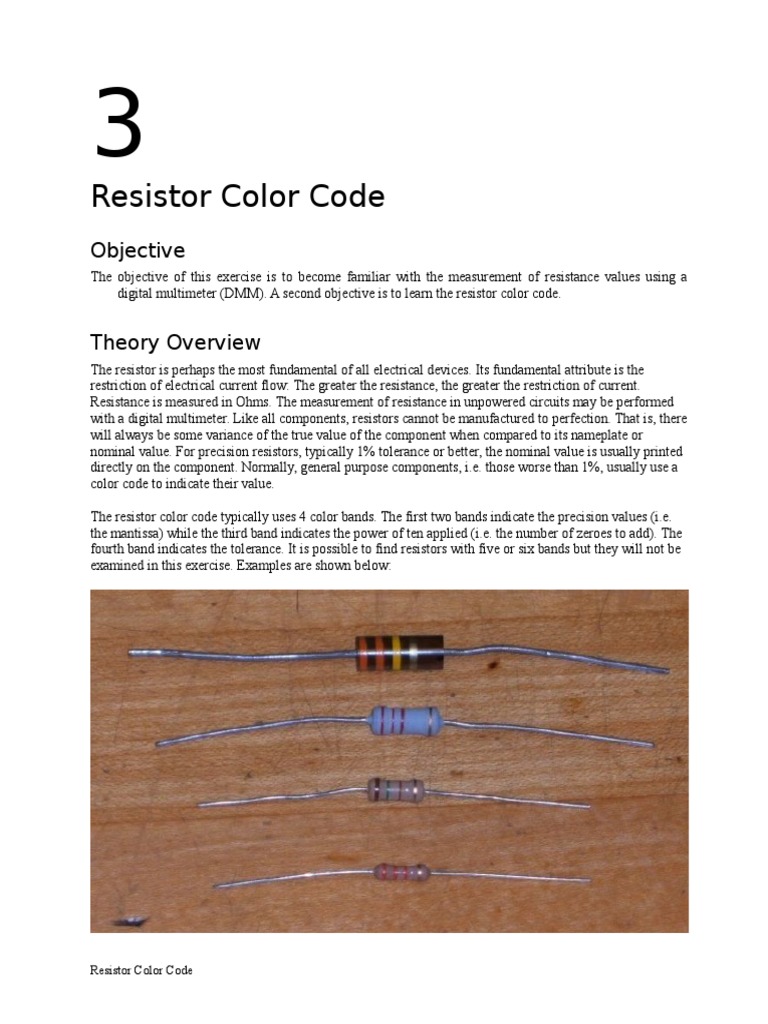 3

Resistor Color Code

Objective

The objective of this exercise is to become familiar with the measurement of resistance values using a digital multimeter (DMM). A second objective is to learn the resistor color code.

Theory Overview

The resistor is perhaps the most fundamental of all electrical devices. Its fundamental attribute is the restriction of electrical current flow: The greater the resistance, the greater the restriction of current. Resistance is measured in Ohms. The measurement of resistance in unpowered circuits may be performed with a digital multimeter. Like all components, resistors cannot be manufactured to perfection. That is, there will always be some variance of the true value of the component when compared to its nameplate or nominal value. For precision resistors, typically 1% tolerance or better, the nominal value is usually printed directly on the component. Normally, general purpose components, i.e. those worse than 1%, usually use a color code to indicate their value.

The resistor color code typically uses 4 color bands. The first two bands indicate the precision values (i.e. the mantissa) while the third band indicates the power of ten applied (i.e. the number of zeroes to add). The fourth band indicates the tolerance. It is possible to find resistors with five or six bands but they will not be examined in this exercise. Examples are shown below:

Resistor Color Code